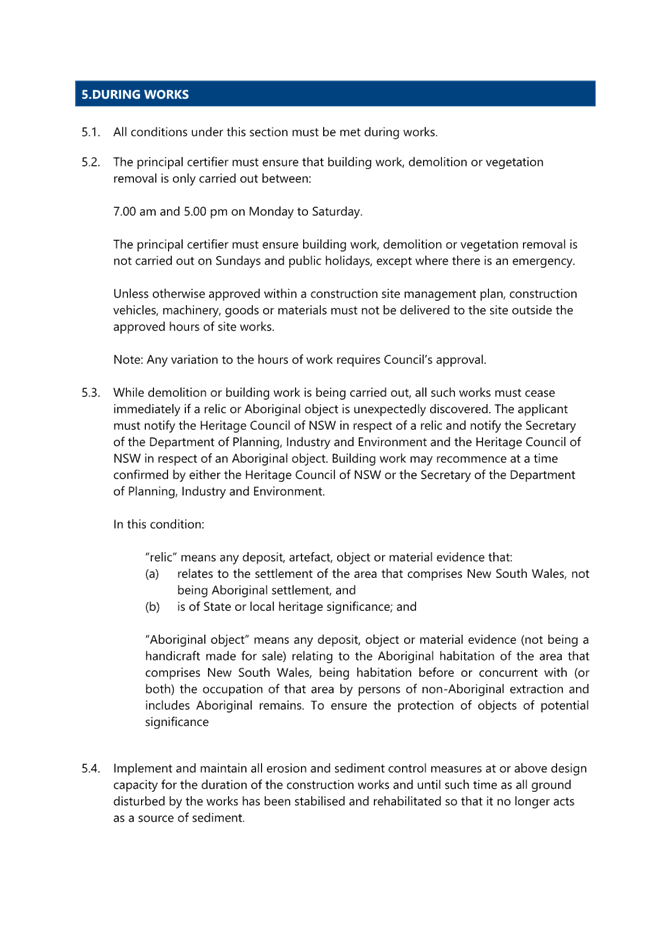 5.DURING WORKS

5.1. All conditions under this section must be met during works.

5.2. The principal certifier must ensure that building work, demolition or vegetation removal is only carried out between:

7.00 am and 5.00 pm on Monday to Saturday.

The principal certifier must ensure building work, demolition or vegetation removal is not carried out on Sundays and public holidays, except where there is an emergency.

Unless otherwise approved within a construction site management plan, construction vehicles, machinery, goods or materials must not be delivered to the site outside the approved hours of site works.

Note: Any variation to the hours of work requires Council's approval.

5.3. While demolition or building work is being carried out, all such works must cease immediately if a relic or Aboriginal object is unexpectedly discovered. The applicant must notify the Heritage Council of NSW in respect of a relic and notify the Secretary of the Department of Planning, Industry and Environment and the Heritage Council of NSW in respect of an Aboriginal object. Building work may recommence at a time confirmed by either the Heritage Council of NSW or the Secretary of the Department of Planning, Industry and Environment.

In this condition:

"relic" means any deposit, artefact, object or material evidence that:
(a) relates to the settlement of the area that comprises New South Wales, not being Aboriginal settlement, and
(b) is of State or local heritage significance; and

"Aboriginal object" means any deposit, object or material evidence (not being a handicraft made for sale) relating to the Aboriginal habitation of the area that comprises New South Wales, being habitation before or concurrent with (or both) the occupation of that area by persons of non-Aboriginal extraction and includes Aboriginal remains. To ensure the protection of objects of potential significance

5.4. Implement and maintain all erosion and sediment control measures at or above design capacity for the duration of the construction works and until such time as all ground disturbed by the works has been stabilised and rehabilitated so that it no longer acts as a source of sediment.